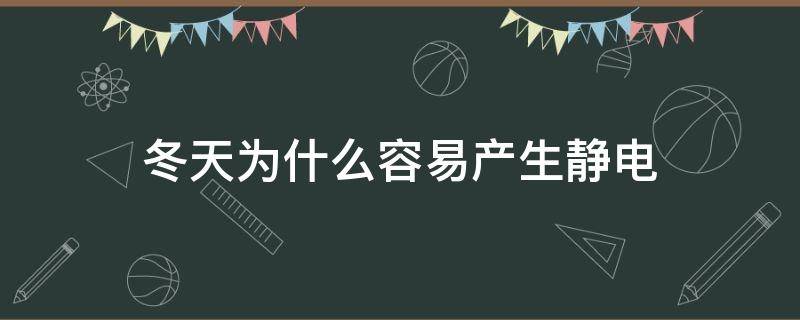 冬天为什么容易产生静电